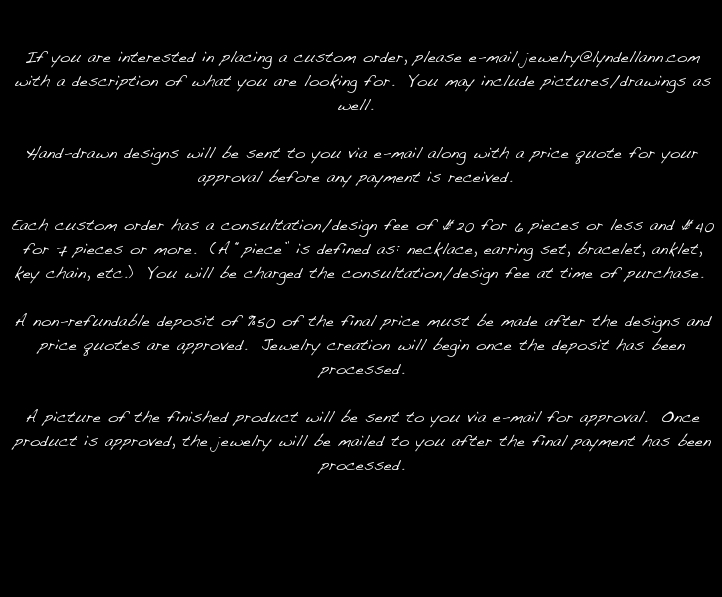 If you are interested in placing a custom order, please e-mail jewelry@lyndellann.com with a description of what you are looking for. You may include pictures/drawings as well.

Hand-drawn designs will be sent to you via e-mail along with a price quote for your approval before any payment is received.

Each custom order has a consultation/design fee of $20 for 6 pieces or less and $40 for 7 pieces or more. (A "piece" is defined as: necklace, earring set, bracelet, anklet, key chain, etc.) You will be charged the consultation/design fee at time of purchase.

A non-refundable deposit of %50 of the final price must be made after the designs and price quotes are approved. Jewelry creation will begin once the deposit has been processed.

A picture of the finished product will be sent to you via e-mail for approval. Once product is approved, the jewelry will be mailed to you after the final payment has been processed.